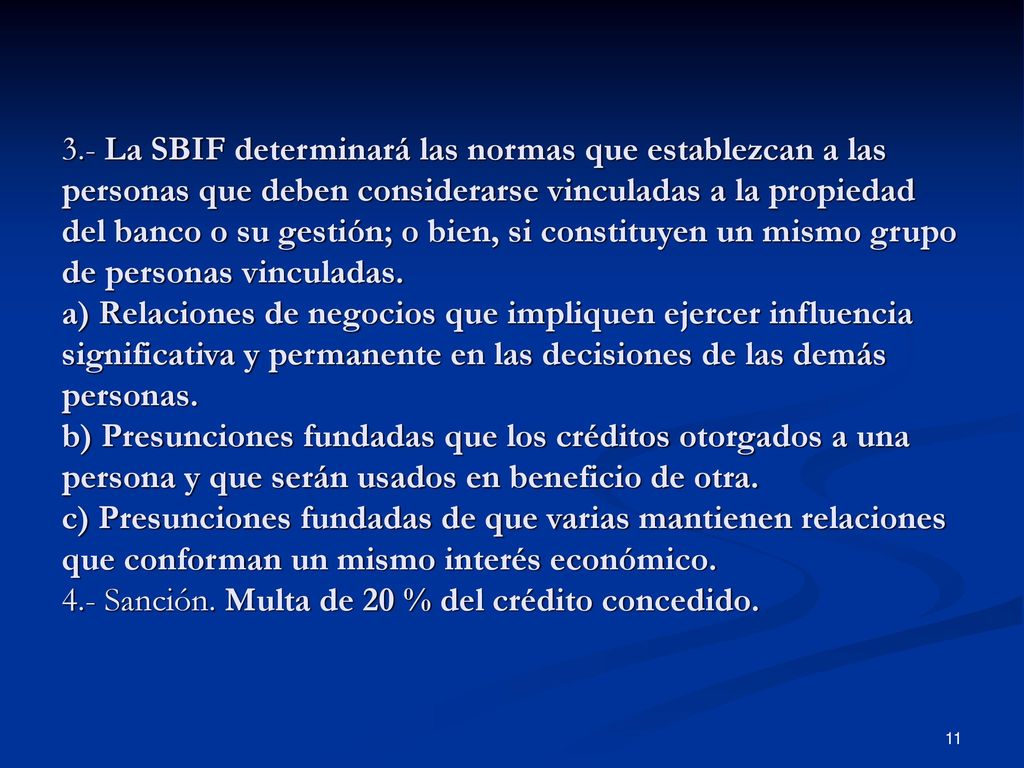 3.- La SBIF determinará las normas que establezcan a las personas que deben considerarse vinculadas a la propiedad del banco o su gestión; o bien, si constituyen un mismo grupo de personas vinculadas.
a) Relaciones de negocios que impliquen ejercer influencia significativa y permanente en las decisiones de las demás personas.
b) Presunciones fundadas que los créditos otorgados a una persona y que serán usados en beneficio de otra.
c) Presunciones fundadas de que varias mantienen relaciones que conforman un mismo interés económico.
4.- Sanción. Multa de 20 % del crédito concedido.

11